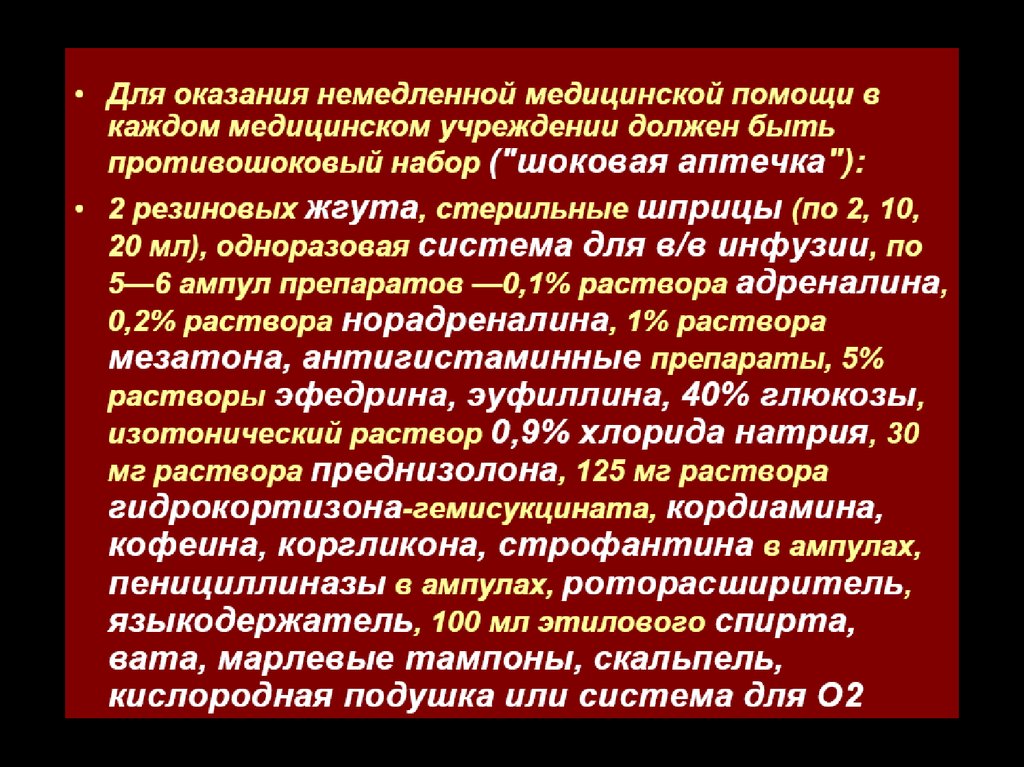 • Для оказания немедленной медицинской помощи в каждом медицинском учреждении должен быть противошоковый набор ("шоковая аптечка"):

• 2 резиновых жгута, стерильные шприцы (по 2, 10, 20 мл), одноразовая система для в/в инфузии, по 5—6 ампул препаратов —0,1% раствора адреналина, 0,2% раствора норадреналина, 1% раствора мезатона, антигистаминные препараты, 5% растворы эфедрина, эуфиллина, 40% глюкозы, изотонический раствор 0,9% хлорида натрия, 30 мг раствора преднизолона, 125 мг раствора гидрокортизона-гемисукцината, кордиамина, кофеина, коргликона, строфантина в ампулах, пенициллиназы в ампулах, роторасширитель, языкодержатель, 100 мл этилового спирта, вата, марлевые тампоны, скальпель, кислородная подушка или система для О2